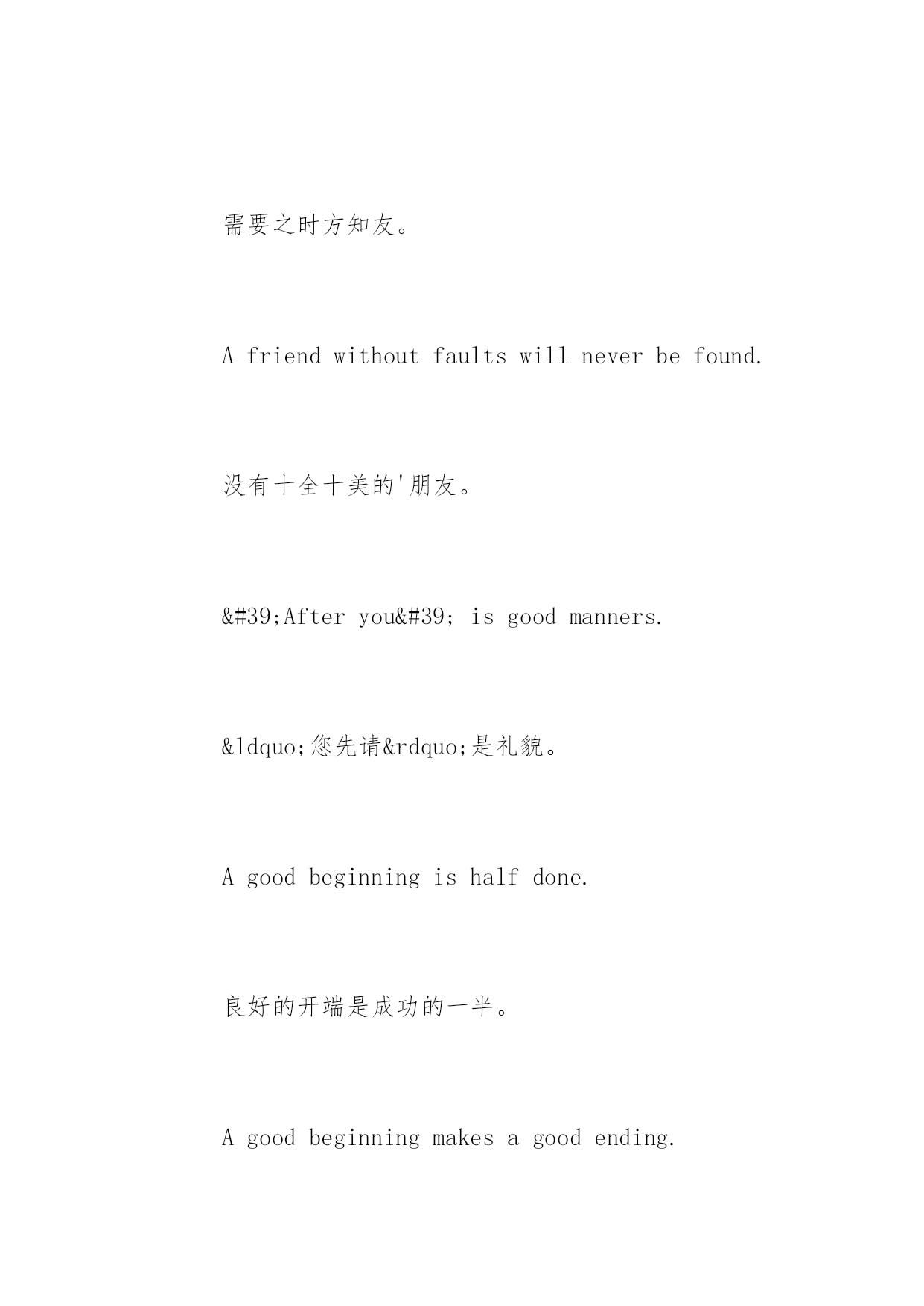 需要之时方知友。

A friend without faults will never be found.

没有十全十美的'朋友。

&#39;After you&#39; is good manners.

&ldquo;您先请&rdquo;是礼貌。

A good beginning is half done.

良好的开端是成功的一半。

A good beginning makes a good ending.